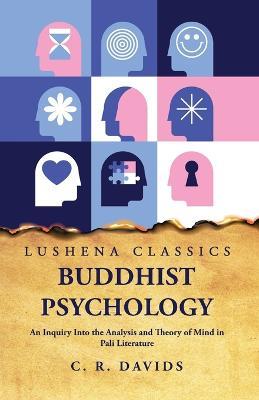 LUSHENA CLASSICS

BUDDHIST PSYCHOLOGY

An Inquiry Into the Analysis and Theory of Mind in Pali Literature

C. R. DAVIDS